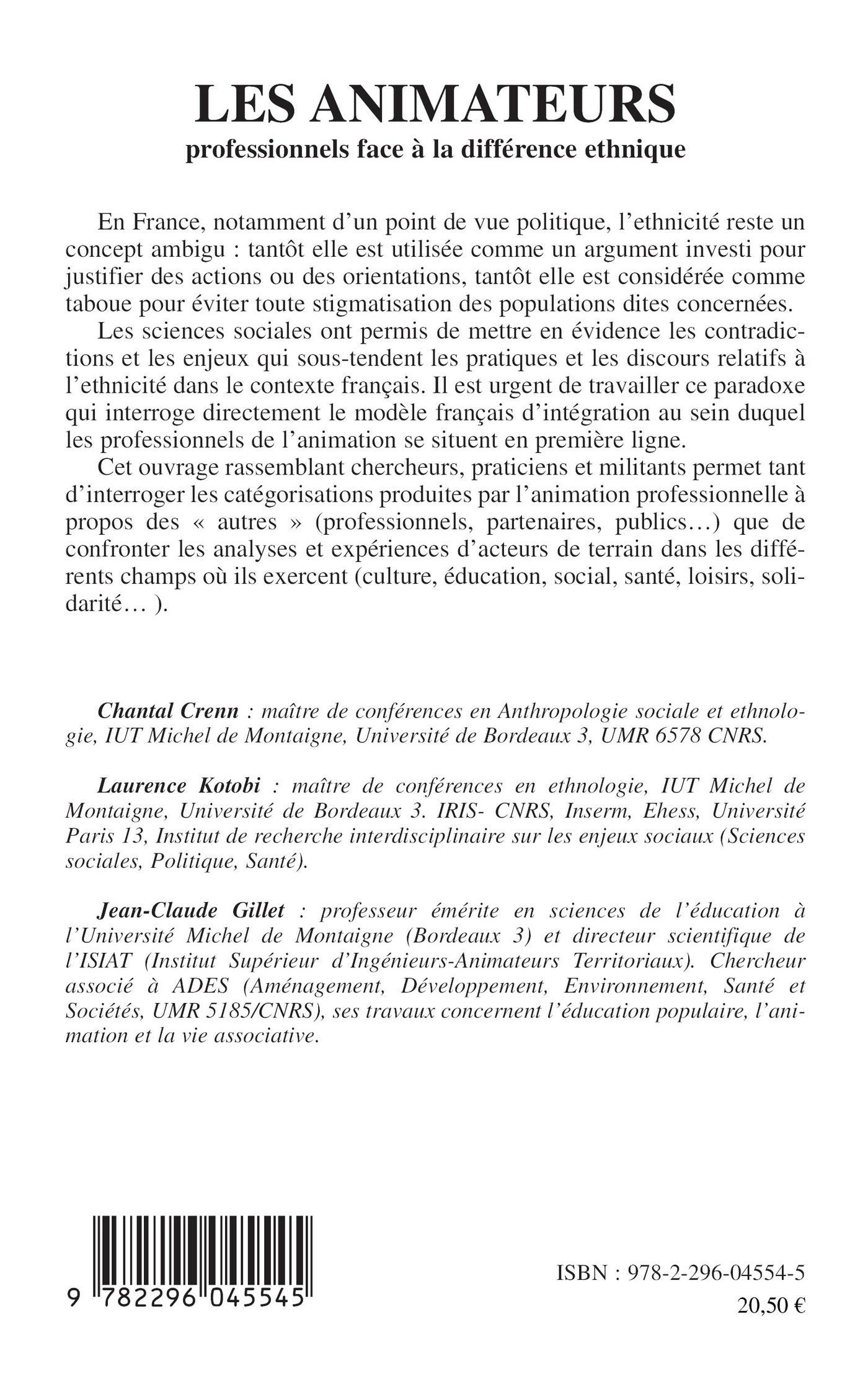 LES ANIMATEURS
professionnels face à la différence ethnique

En France, notamment d'un point de vue politique, l'ethnicité reste un concept ambigu : tantôt elle est utilisée comme un argument investi pour justifier des actions ou des orientations, tantôt elle est considérée comme taboue pour éviter toute stigmatisation des populations dites concernées.

Les sciences sociales ont permis de mettre en évidence les contradictions et les enjeux qui sous-tendent les pratiques et les discours relatifs à l'ethnicité dans le contexte français. Il est urgent de travailler ce paradoxe qui interroge directement le modèle français d'intégration au sein duquel les professionnels de l'animation se situent en première ligne.

Cet ouvrage rassemblant chercheurs, praticiens et militants permet tant d'interroger les catégorisations produites par l'animation professionnelle à propos des « autres » (professionnels, partenaires, publics…) que de confronter les analyses et expériences d'acteurs de terrain dans les différents champs où ils exercent (culture, éducation, social, santé, loisirs, solidarité… ).

Chantal Crenn : maître de conférences en Anthropologie sociale et ethnologie, IUT Michel de Montaigne, Université de Bordeaux 3, UMR 6578 CNRS.

Laurence Kotobi : maître de conférences en ethnologie, IUT Michel de Montaigne, Université de Bordeaux 3. IRIS- CNRS, Inserm, Ehess, Université Paris 13, Institut de recherche interdisciplinaire sur les enjeux sociaux (Sciences sociales, Politique, Santé).

Jean-Claude Gillet : professeur émérite en sciences de l'éducation à l'Université Michel de Montaigne (Bordeaux 3) et directeur scientifique de l'ISIAT (Institut Supérieur d'Ingénieurs-Animateurs Territoriaux). Chercheur associé à ADES (Aménagement, Développement, Environnement, Santé et Sociétés, UMR 5185/CNRS), ses travaux concernent l'éducation populaire, l'animation et la vie associative.

9 782296 045545

ISBN : 978-2-296-04554-5
20,50 €